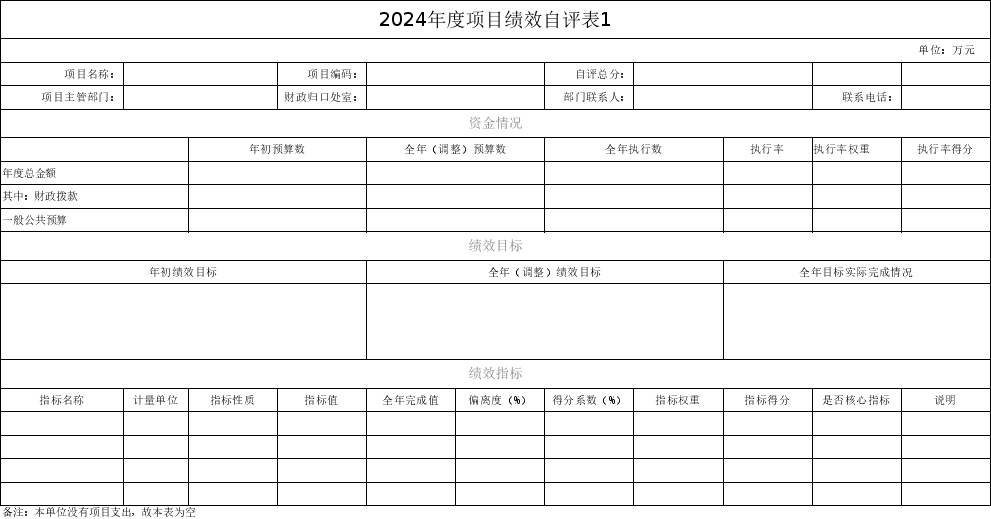 2024年度项目绩效自评表1

单位：万元

项目名称：
项目编码：
自评总分：
项目主管部门：
财政归口处室：
部门联系人：
联系电话：

资金情况

|  | 年初预算数 | 全年（调整）预算数 | 全年执行数 | 执行率 | 执行率权重 | 执行率得分 |
|---|---|---|---|---|---|---|
| 年度总金额 |  |  |  |  |  |  |
| 其中：财政拨款 |  |  |  |  |  |  |
| 一般公共预算 |  |  |  |  |  |  |

绩效目标

| 年初绩效目标 | 全年（调整）绩效目标 | 全年目标实际完成情况 |
|---|---|---|
|  |  |  |

绩效指标

| 指标名称 | 计量单位 | 指标性质 | 指标值 | 全年完成值 | 偏离度（%） | 得分系数（%） | 指标权重 | 指标得分 | 是否核心指标 | 说明 |
|---|---|---|---|---|---|---|---|---|---|---|
|  |  |  |  |  |  |  |  |  |  |  |
|  |  |  |  |  |  |  |  |  |  |  |
|  |  |  |  |  |  |  |  |  |  |  |
|  |  |  |  |  |  |  |  |  |  |  |

备注：本单位没有项目支出，故本表为空